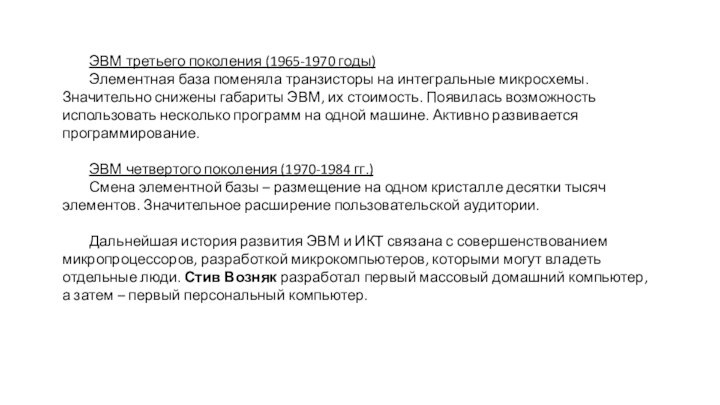 ЭВМ третьего поколения (1965-1970 годы)
Элементная база поменяла транзисторы на интегральные микросхемы. Значительно снижены габариты ЭВМ, их стоимость. Появилась возможность использовать несколько программ на одной машине. Активно развивается программирование.

ЭВМ четвертого поколения (1970-1984 гг.)
Смена элементной базы – размещение на одном кристалле десятки тысяч элементов. Значительное расширение пользовательской аудитории.

Дальнейшая история развития ЭВМ и ИКТ связана с совершенствованием микропроцессоров, разработкой микрокомпьютеров, которыми могут владеть отдельные люди. Стив Возняк разработал первый массовый домашний компьютер, а затем – первый персональный компьютер.